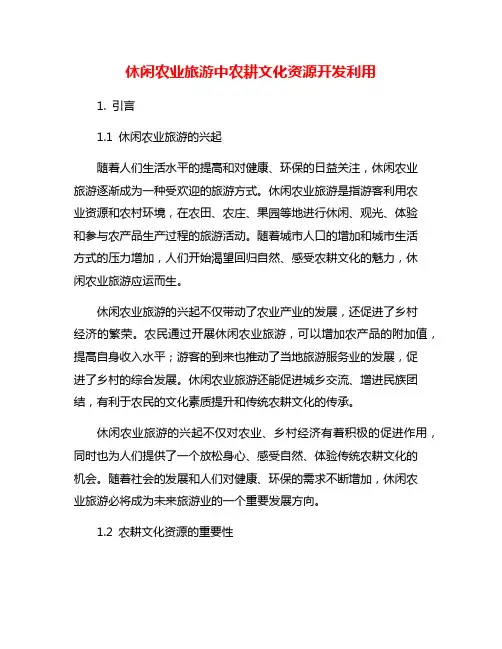 休闲农业旅游中农耕文化资源开发利用

1. 引言

1.1 休闲农业旅游的兴起

随着人们生活水平的提高和对健康、环保的日益关注，休闲农业旅游逐渐成为一种受欢迎的旅游方式。休闲农业旅游是指游客利用农业资源和农村环境，在农田、农庄、果园等地进行休闲、观光、体验和参与农产品生产过程的旅游活动。随着城市人口的增加和城市生活方式的压力增加，人们开始渴望回归自然、感受农耕文化的魅力，休闲农业旅游应运而生。

休闲农业旅游的兴起不仅带动了农业产业的发展，还促进了乡村经济的繁荣。农民通过开展休闲农业旅游，可以增加农产品的附加值，提高自身收入水平；游客的到来也推动了当地旅游服务业的发展，促进了乡村的综合发展。休闲农业旅游还能促进城乡交流、增进民族团结，有利于农民的文化素质提升和传统农耕文化的传承。

休闲农业旅游的兴起不仅对农业、乡村经济有着积极的促进作用，同时也为人们提供了一个放松身心、感受自然、体验传统农耕文化的机会。随着社会的发展和人们对健康、环保的需求不断增加，休闲农业旅游必将成为未来旅游业的一个重要发展方向。

1.2 农耕文化资源的重要性